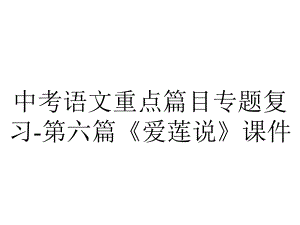 中考语文重点篇目专题复习-第六篇《爱莲说》课件